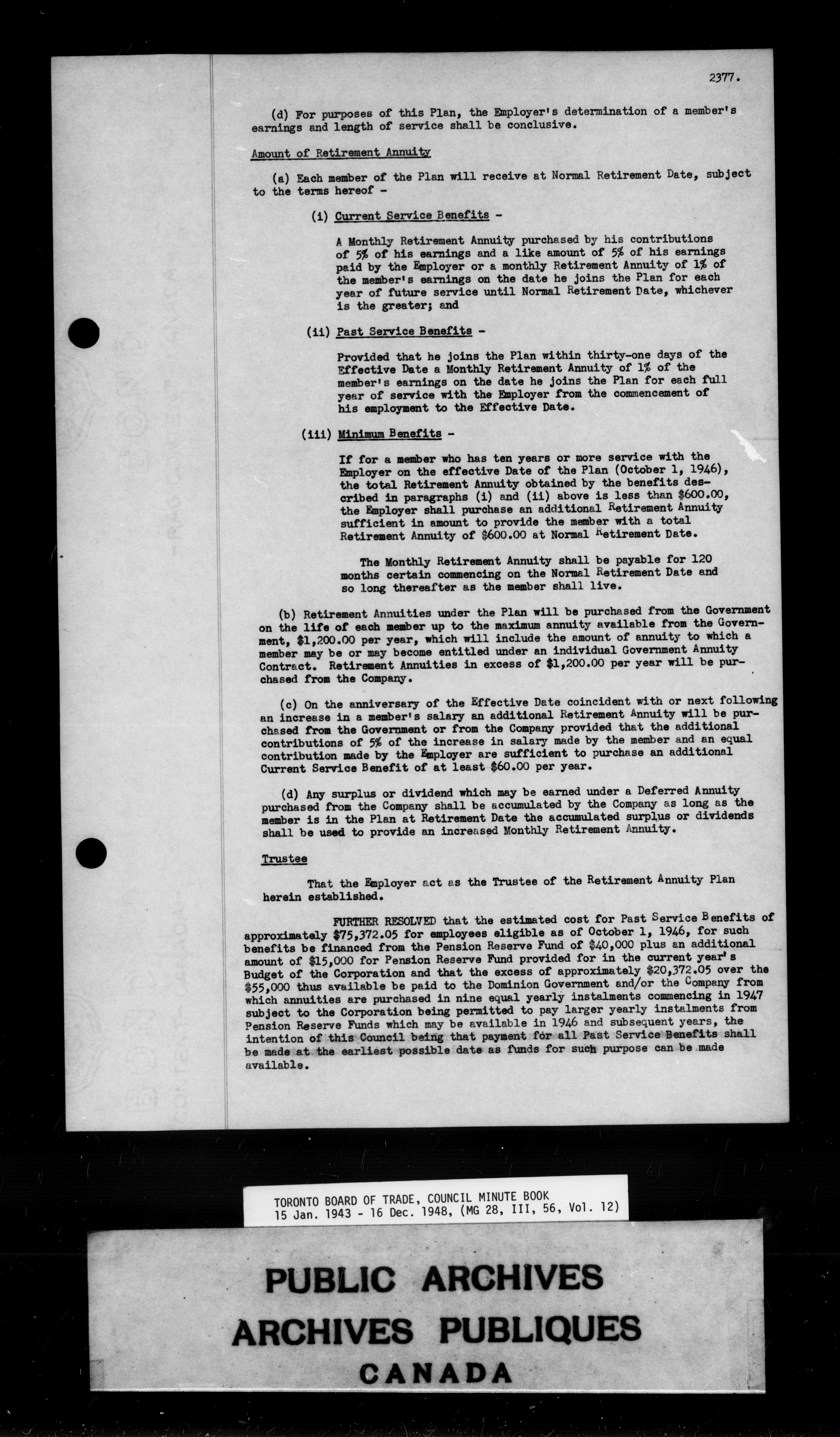 2377.

(d) For purposes of this Plan, the Employer's determination of a member's earnings and length of service shall be conclusive.

Amount of Retirement Annuity

(a) Each member of the Plan will receive at Normal Retirement Date, subject to the terms hereof -

(i) Current Service Benefits -

A Monthly Retirement Annuity purchased by his contributions of 5% of his earnings and a like amount of 5% of his earnings paid by the Employer or a monthly Retirement Annuity of 1% of the member's earnings on the date he joins the Plan for each year of future service until Normal Retirement Date, whichever is the greater; and

(ii) Past Service Benefits -

Provided that he joins the Plan within thirty-one days of the Effective Date a Monthly Retirement Annuity of 1% of the member's earnings on the date he joins the Plan for each full year of service with the Employer from the commencement of his employment to the Effective Date.

(iii) Minimum Benefits -

If for a member who has ten years or more service with the Employer on the effective Date of the Plan (October 1, 1946), the total Retirement Annuity obtained by the benefits described in paragraphs (i) and (ii) above is less than $600.00, the Employer shall purchase an additional Retirement Annuity sufficient in amount to provide the member with a total Retirement Annuity of $600.00 at Normal Retirement Date.

The Monthly Retirement Annuity shall be payable for 120 months certain commencing on the Normal Retirement Date and so long thereafter as the member shall live.

(b) Retirement Annuities under the Plan will be purchased from the Government on the life of each member up to the maximum annuity available from the Government, $1,200.00 per year, which will include the amount of annuity to which a member may be or may become entitled under an individual Government Annuity Contract. Retirement Annuities in excess of $1,200.00 per year will be purchased from the Company.

(c) On the anniversary of the Effective Date coincident with or next following an increase in a member's salary an additional Retirement Annuity will be purchased from the Government or from the Company provided that the additional contributions of 5% of the increase in salary made by the member and an equal contribution made by the Employer are sufficient to purchase an additional Current Service Benefit of at least $60.00 per year.

(d) Any surplus or dividend which may be earned under a Deferred Annuity purchased from the Company shall be accumulated by the Company as long as the member is in the Plan at Retirement Date the accumulated surplus or dividends shall be used to provide an increased Monthly Retirement Annuity.

Trustee

That the Employer act as the Trustee of the Retirement Annuity Plan herein established.

FURTHER RESOLVED that the estimated cost for Past Service Benefits of approximately $75,372.05 for employees eligible as of October 1, 1946, for such benefits be financed from the Pension Reserve Fund of $40,000 plus an additional amount of $15,000 for Pension Reserve Fund provided for in the current year's Budget of the Corporation and that the excess of approximately $20,372.05 over the $55,000 thus available be paid to the Dominion Government and/or the Company from which annuities are purchased in nine equal yearly instalments commencing in 1947 subject to the Corporation being permitted to pay larger yearly instalments from Pension Reserve Funds which may be available in 1946 and subsequent years, the intention of this Council being that payment for all Past Service Benefits shall be made at the earliest possible date as funds for such purpose can be made available.

TORONTO BOARD OF TRADE, COUNCIL MINUTE BOOK
15 Jan. 1943 - 16 Dec. 1948, (MG 28, III, 56, Vol. 12)

PUBLIC ARCHIVES
ARCHIVES PUBLIQUES
CANADA